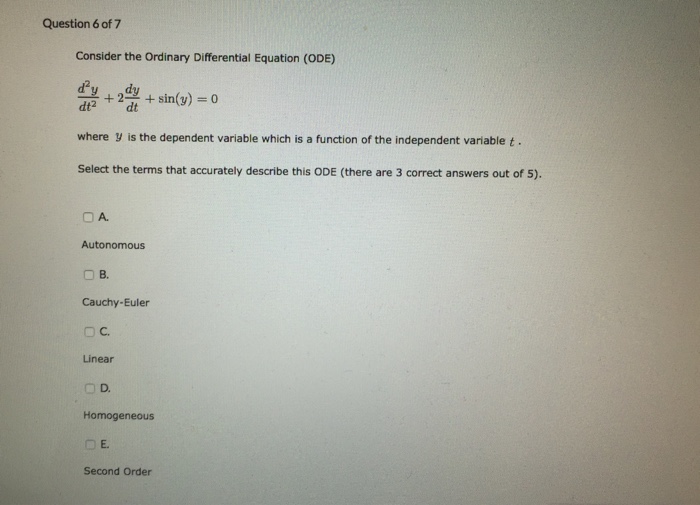 Question 6 of 7

Consider the Ordinary Differential Equation (ODE)

$\frac{d^2y}{dt^2} + 2\frac{dy}{dt} + \sin(y) = 0$

where $y$ is the dependent variable which is a function of the independent variable $t$.

Select the terms that accurately describe this ODE (there are 3 correct answers out of 5).

A.

Autonomous

B.

Cauchy-Euler

C.

Linear

D.

Homogeneous

E.

Second Order